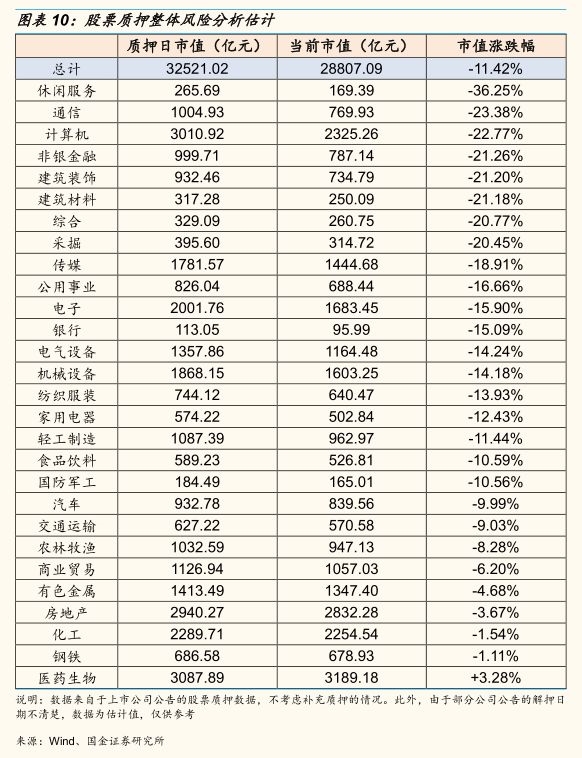 图表 10：股票质押整体风险分析估计

| | 质押日市值（亿元） | 当前市值（亿元） | 市值涨跌幅 |
|---|---|---|---|
| 总计 | 32521.02 | 28807.09 | -11.42% |
| 休闲服务 | 265.69 | 169.39 | -36.25% |
| 通信 | 1004.93 | 769.93 | -23.38% |
| 计算机 | 3010.92 | 2325.26 | -22.77% |
| 非银金融 | 999.71 | 787.14 | -21.26% |
| 建筑装饰 | 932.46 | 734.79 | -21.20% |
| 建筑材料 | 317.28 | 250.09 | -21.18% |
| 综合 | 329.09 | 260.75 | -20.77% |
| 采掘 | 395.60 | 314.72 | -20.45% |
| 传媒 | 1781.57 | 1444.68 | -18.91% |
| 公用事业 | 826.04 | 688.44 | -16.66% |
| 电子 | 2001.76 | 1683.45 | -15.90% |
| 银行 | 113.05 | 95.99 | -15.09% |
| 电气设备 | 1357.86 | 1164.48 | -14.24% |
| 机械设备 | 1868.15 | 1603.25 | -14.18% |
| 纺织服装 | 744.12 | 640.47 | -13.93% |
| 家用电器 | 574.22 | 502.84 | -12.43% |
| 轻工制造 | 1087.39 | 962.97 | -11.44% |
| 食品饮料 | 589.23 | 526.81 | -10.59% |
| 国防军工 | 184.49 | 165.01 | -10.56% |
| 汽车 | 932.78 | 839.56 | -9.99% |
| 交通运输 | 627.22 | 570.58 | -9.03% |
| 农林牧渔 | 1032.59 | 947.13 | -8.28% |
| 商业贸易 | 1126.94 | 1057.03 | -6.20% |
| 有色金属 | 1413.49 | 1347.40 | -4.68% |
| 房地产 | 2940.27 | 2832.28 | -3.67% |
| 化工 | 2289.71 | 2254.54 | -1.54% |
| 钢铁 | 686.58 | 678.93 | -1.11% |
| 医药生物 | 3087.89 | 3189.18 | +3.28% |

说明：数据来自于上市公司公告的股票质押数据，不考虑补充质押的情况。此外，由于部分公司公告的解押日期不清楚，数据为估计值，仅供参考

来源：Wind、国金证券研究所